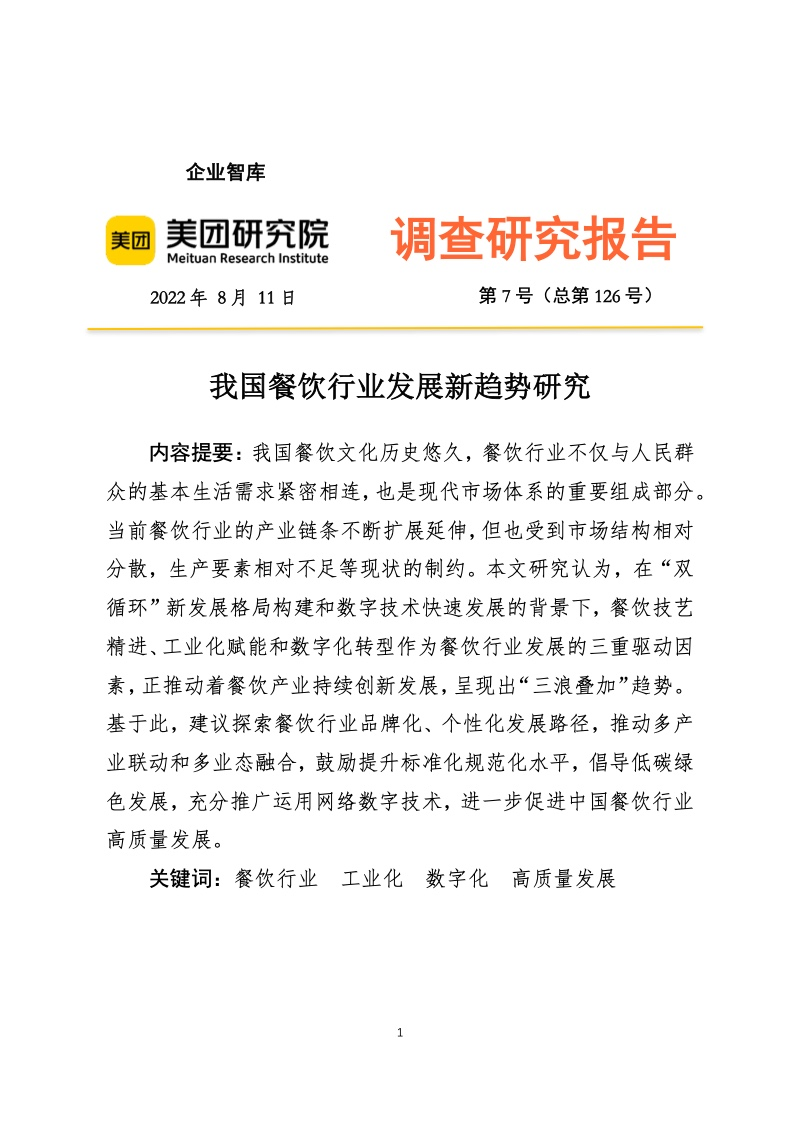 企业智库

美团 美团研究院 Meituan Research Institute

调查研究报告

2022 年 8 月 11 日

第 7 号（总第 126 号）

我国餐饮行业发展新趋势研究

内容提要：我国餐饮文化历史悠久，餐饮行业不仅与人民群众的基本生活需求紧密相连，也是现代市场体系的重要组成部分。当前餐饮行业的产业链条不断扩展延伸，但也受到市场结构相对分散，生产要素相对不足等现状的制约。本文研究认为，在“双循环”新发展格局构建和数字技术快速发展的背景下，餐饮技艺精进、工业化赋能和数字化转型作为餐饮行业发展的三重驱动因素，正推动着餐饮产业持续创新发展，呈现出“三浪叠加”趋势。基于此，建议探索餐饮行业品牌化、个性化发展路径，推动多产业联动和多业态融合，鼓励提升标准化规范化水平，倡导低碳绿色发展，充分推广运用网络数字技术，进一步促进中国餐饮行业高质量发展。

关键词：餐饮行业　工业化　数字化　高质量发展

1